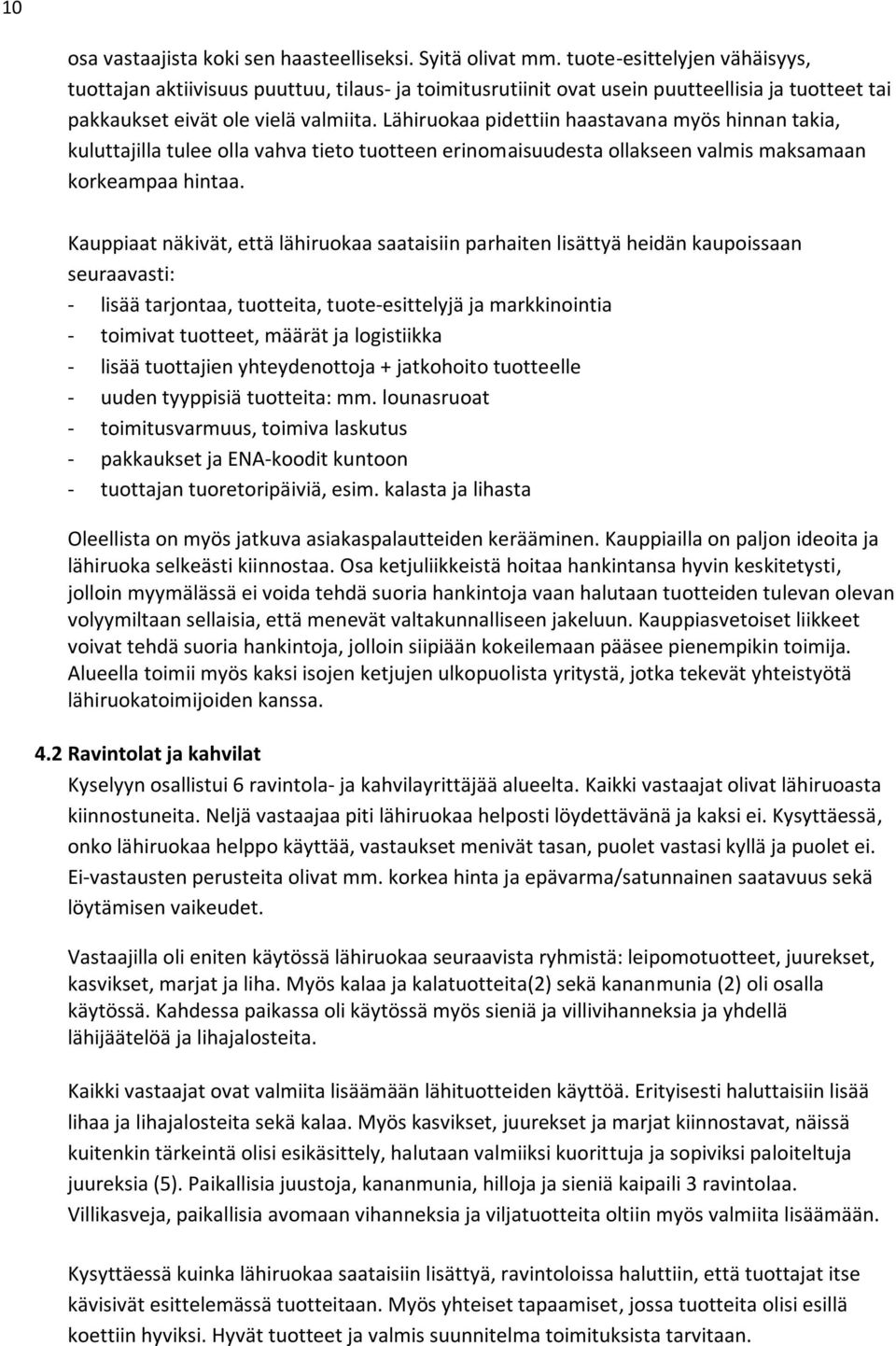 10

osa vastaajista koki sen haasteelliseksi. Syitä olivat mm. tuote-esittelyjen vähäisyys, tuottajan aktiivisuus puuttuu, tilaus- ja toimitusrutiinit ovat usein puutteellisia ja tuotteet tai pakkaukset eivät ole vielä valmiita. Lähiruokaa pidettiin haastavana myös hinnan takia, kuluttajilla tulee olla vahva tieto tuotteen erinomaisuudesta ollakseen valmis maksamaan korkeampaa hintaa.

Kauppiaat näkivät, että lähiruokaa saataisiin parhaiten lisättyä heidän kaupoissaan seuraavasti:
- lisää tarjontaa, tuotteita, tuote-esittelyjä ja markkinointia
- toimivat tuotteet, määrät ja logistiikka
- lisää tuottajien yhteydenottoja + jatkohoito tuotteelle
- uuden tyyppisiä tuotteita: mm. lounasruoat
- toimitusvarmuus, toimiva laskutus
- pakkaukset ja ENA-koodit kuntoon
- tuottajan tuoretoripäiviä, esim. kalasta ja lihasta

Oleellista on myös jatkuva asiakaspalautteiden kerääminen. Kauppiailla on paljon ideoita ja lähiruoka selkeästi kiinnostaa. Osa ketjuliikkeistä hoitaa hankintansa hyvin keskitetysti, jolloin myymälässä ei voida tehdä suoria hankintoja vaan halutaan tuotteiden tulevan olevan volyymiltaan sellaisia, että menevät valtakunnalliseen jakeluun. Kauppiasvetoiset liikkeet voivat tehdä suoria hankintoja, jolloin siipiään kokeilemaan pääsee pienempikin toimija. Alueella toimii myös kaksi isojen ketjujen ulkopuolista yritystä, jotka tekevät yhteistyötä lähiruokatoimijoiden kanssa.

4.2 Ravintolat ja kahvilat
Kyselyyn osallistui 6 ravintola- ja kahvilayrittäjää alueelta. Kaikki vastaajat olivat lähiruoasta kiinnostuneita. Neljä vastaajaa piti lähiruokaa helposti löydettävänä ja kaksi ei. Kysyttäessä, onko lähiruokaa helppo käyttää, vastaukset menivät tasan, puolet vastasi kyllä ja puolet ei. Ei-vastausten perusteita olivat mm. korkea hinta ja epävarma/satunnainen saatavuus sekä löytämisen vaikeudet.

Vastaajilla oli eniten käytössä lähiruokaa seuraavista ryhmistä: leipomotuotteet, juurekset, kasvikset, marjat ja liha. Myös kalaa ja kalatuotteita(2) sekä kananmunia (2) oli osalla käytössä. Kahdessa paikassa oli käytössä myös sieniä ja villivihanneksia ja yhdellä lähijäätelöä ja lihajalosteita.

Kaikki vastaajat ovat valmiita lisäämään lähituotteiden käyttöä. Erityisesti haluttaisiin lisää lihaa ja lihajalosteita sekä kalaa. Myös kasvikset, juurekset ja marjat kiinnostavat, näissä kuitenkin tärkeintä olisi esikäsittely, halutaan valmiiksi kuorittuja ja sopiviksi paloiteltuja juureksia (5). Paikallisia juustoja, kananmunia, hilloja ja sieniä kaipaili 3 ravintolaa. Villikasveja, paikallisia avomaan vihanneksia ja viljatuotteita oltiin myös valmiita lisäämään.

Kysyttäessä kuinka lähiruokaa saataisiin lisättyä, ravintoloissa haluttiin, että tuottajat itse kävisivät esittelemässä tuotteitaan. Myös yhteiset tapaamiset, jossa tuotteita olisi esillä koettiin hyviksi. Hyvät tuotteet ja valmis suunnitelma toimituksista tarvitaan.